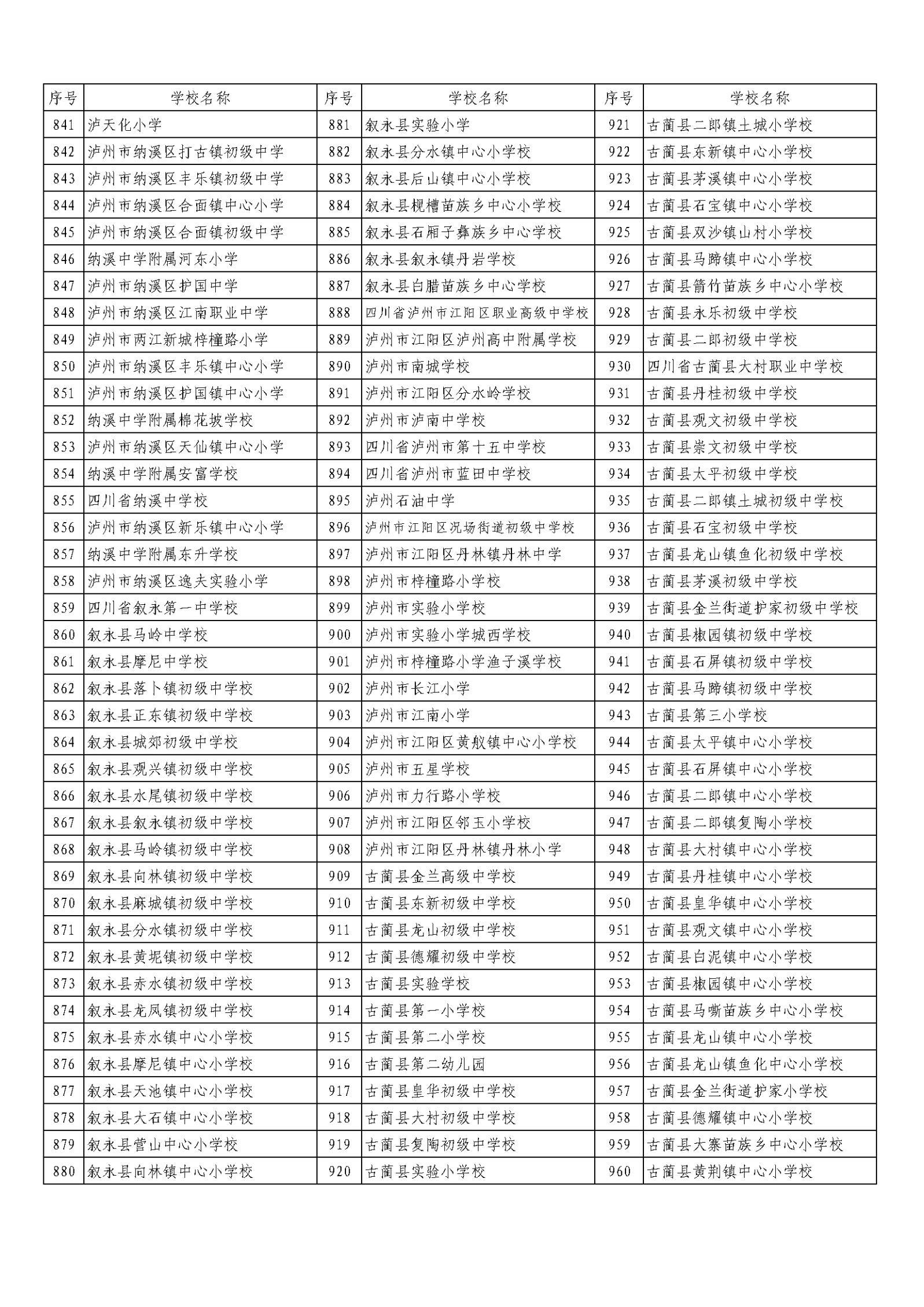 | 序号 | 学校名称 | 序号 | 学校名称 | 序号 | 学校名称 |
|---|---|---|---|---|---|
| 841 | 泸天化小学 | 881 | 叙永县实验小学 | 921 | 古蔺县二郎镇土城小学校 |
| 842 | 泸州市纳溪区打古镇初级中学 | 882 | 叙永县分水镇中心小学校 | 922 | 古蔺县东新镇中心小学校 |
| 843 | 泸州市纳溪区丰乐镇初级中学 | 883 | 叙永县后山镇中心小学校 | 923 | 古蔺县茅溪镇中心小学校 |
| 844 | 泸州市纳溪区合面镇中心小学 | 884 | 叙永县枧槽苗族乡中心小学校 | 924 | 古蔺县石宝镇中心小学校 |
| 845 | 泸州市纳溪区合面镇初级中学 | 885 | 叙永县石厢子彝族乡中心学校 | 925 | 古蔺县双沙镇山村小学校 |
| 846 | 纳溪中学附属河东小学 | 886 | 叙永县叙永镇丹岩学校 | 926 | 古蔺县马蹄镇中心小学校 |
| 847 | 泸州市纳溪区护国中学 | 887 | 叙永县白腊苗族乡中心学校 | 927 | 古蔺县箭竹苗族乡中心小学校 |
| 848 | 泸州市纳溪区江南职业中学 | 888 | 四川省泸州市江阳区职业高级中学校 | 928 | 古蔺县永乐初级中学校 |
| 849 | 泸州市两江新城梓橦路小学 | 889 | 泸州市江阳区泸州高中附属学校 | 929 | 古蔺县二郎初级中学校 |
| 850 | 泸州市纳溪区丰乐镇中心小学 | 890 | 泸州市南城学校 | 930 | 四川省古蔺县大村职业中学校 |
| 851 | 泸州市纳溪区护国镇中心小学 | 891 | 泸州市江阳区分水岭学校 | 931 | 古蔺县丹桂初级中学校 |
| 852 | 纳溪中学附属棉花坡学校 | 892 | 泸州市泸南中学校 | 932 | 古蔺县观文初级中学校 |
| 853 | 泸州市纳溪区天仙镇中心小学 | 893 | 四川省泸州市第十五中学校 | 933 | 古蔺县崇文初级中学校 |
| 854 | 纳溪中学附属安富学校 | 894 | 四川省泸州市蓝田中学校 | 934 | 古蔺县太平初级中学校 |
| 855 | 四川省纳溪中学校 | 895 | 泸州石油中学 | 935 | 古蔺县二郎镇土城初级中学校 |
| 856 | 泸州市纳溪区新乐镇中心小学 | 896 | 泸州市江阳区况场街道初级中学校 | 936 | 古蔺县石宝初级中学校 |
| 857 | 纳溪中学附属东升学校 | 897 | 泸州市江阳区丹林镇丹林中学 | 937 | 古蔺县龙山镇鱼化初级中学校 |
| 858 | 泸州市纳溪区逸夫实验小学 | 898 | 泸州市梓橦路小学校 | 938 | 古蔺县茅溪初级中学校 |
| 859 | 四川省叙永第一中学校 | 899 | 泸州市实验小学校 | 939 | 古蔺县金兰街道护家初级中学校 |
| 860 | 叙永县马岭中学校 | 900 | 泸州市实验小学城西学校 | 940 | 古蔺县椒园镇初级中学校 |
| 861 | 叙永县摩尼中学校 | 901 | 泸州市梓橦路小学渔子溪学校 | 941 | 古蔺县石屏镇初级中学校 |
| 862 | 叙永县落卜镇初级中学校 | 902 | 泸州市长江小学 | 942 | 古蔺县马蹄镇初级中学校 |
| 863 | 叙永县正东镇初级中学校 | 903 | 泸州市江南小学 | 943 | 古蔺县第三小学校 |
| 864 | 叙永县城郊初级中学校 | 904 | 泸州市江阳区黄舣镇中心小学校 | 944 | 古蔺县太平镇中心小学校 |
| 865 | 叙永县观兴镇初级中学校 | 905 | 泸州市五星学校 | 945 | 古蔺县石屏镇中心小学校 |
| 866 | 叙永县水尾镇初级中学校 | 906 | 泸州市力行路小学校 | 946 | 古蔺县二郎镇中心小学校 |
| 867 | 叙永县叙永镇初级中学校 | 907 | 泸州市江阳区邻玉小学校 | 947 | 古蔺县二郎镇复陶小学校 |
| 868 | 叙永县马岭镇初级中学校 | 908 | 泸州市江阳区丹林镇丹林小学 | 948 | 古蔺县大村镇中心小学校 |
| 869 | 叙永县向林镇初级中学校 | 909 | 古蔺县金兰高级中学校 | 949 | 古蔺县丹桂镇中心小学校 |
| 870 | 叙永县麻城镇初级中学校 | 910 | 古蔺县东新初级中学校 | 950 | 古蔺县皇华镇中心小学校 |
| 871 | 叙永县分水镇初级中学校 | 911 | 古蔺县龙山初级中学校 | 951 | 古蔺县观文镇中心小学校 |
| 872 | 叙永县黄坭镇初级中学校 | 912 | 古蔺县德耀初级中学校 | 952 | 古蔺县白泥镇中心小学校 |
| 873 | 叙永县赤水镇初级中学校 | 913 | 古蔺县实验学校 | 953 | 古蔺县椒园镇中心小学校 |
| 874 | 叙永县龙凤镇初级中学校 | 914 | 古蔺县第一小学校 | 954 | 古蔺县马嘶苗族乡中心小学校 |
| 875 | 叙永县赤水镇中心小学校 | 915 | 古蔺县第二小学校 | 955 | 古蔺县龙山镇中心小学校 |
| 876 | 叙永县摩尼镇中心小学校 | 916 | 古蔺县第二幼儿园 | 956 | 古蔺县龙山镇鱼化中心小学校 |
| 877 | 叙永县天池镇中心小学校 | 917 | 古蔺县皇华初级中学校 | 957 | 古蔺县金兰街道护家小学校 |
| 878 | 叙永县大石镇中心小学校 | 918 | 古蔺县大村初级中学校 | 958 | 古蔺县德耀镇中心小学校 |
| 879 | 叙永县营山中心小学校 | 919 | 古蔺县复陶初级中学校 | 959 | 古蔺县大寨苗族乡中心小学校 |
| 880 | 叙永县向林镇中心小学校 | 920 | 古蔺县实验小学校 | 960 | 古蔺县黄荆镇中心小学校 |